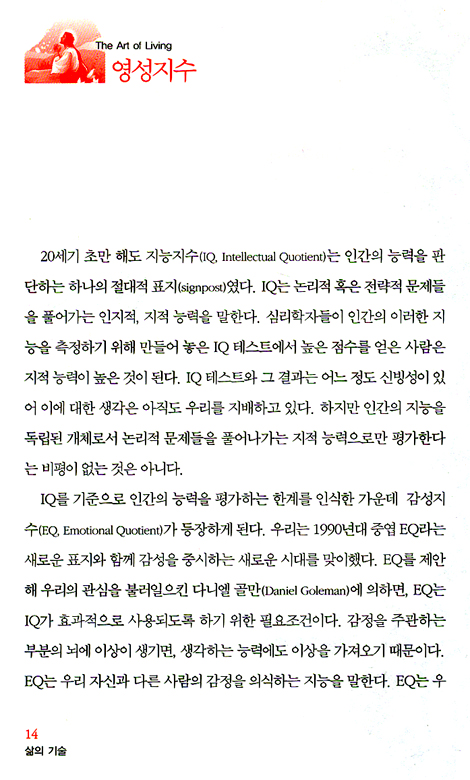 The Art of Living
영성지수

20세기 초만 해도 지능지수(IQ, Intellectual Quotient)는 인간의 능력을 판단하는 하나의 절대적 표지(signpost)였다. IQ는 논리적 혹은 전략적 문제들을 풀어가는 인지적, 지적 능력을 말한다. 심리학자들이 인간의 이러한 지능을 측정하기 위해 만들어 놓은 IQ 테스트에서 높은 점수를 얻은 사람은 지적 능력이 높은 것이 된다. IQ 테스트와 그 결과는 어느 정도 신빙성이 있어 이에 대한 생각은 아직도 우리를 지배하고 있다. 하지만 인간의 지능을 독립된 개체로서 논리적 문제들을 풀어나가는 지적 능력으로만 평가한다는 비평이 없는 것은 아니다.

IQ를 기준으로 인간의 능력을 평가하는 한계를 인식한 가운데 감성지수(EQ, Emotional Quotient)가 등장하게 된다. 우리는 1990년대 중엽 EQ라는 새로운 표지와 함께 감성을 중시하는 새로운 시대를 맞이했다. EQ를 제안해 우리의 관심을 불러일으킨 다니엘 골만(Daniel Goleman)에 의하면, EQ는 IQ가 효과적으로 사용되도록 하기 위한 필요조건이다. 감정을 주관하는 부분의 뇌에 이상이 생기면, 생각하는 능력에도 이상을 가져오기 때문이다. EQ는 우리 자신과 다른 사람의 감정을 의식하는 지능을 말한다. EQ는 우

14
삶의 기술